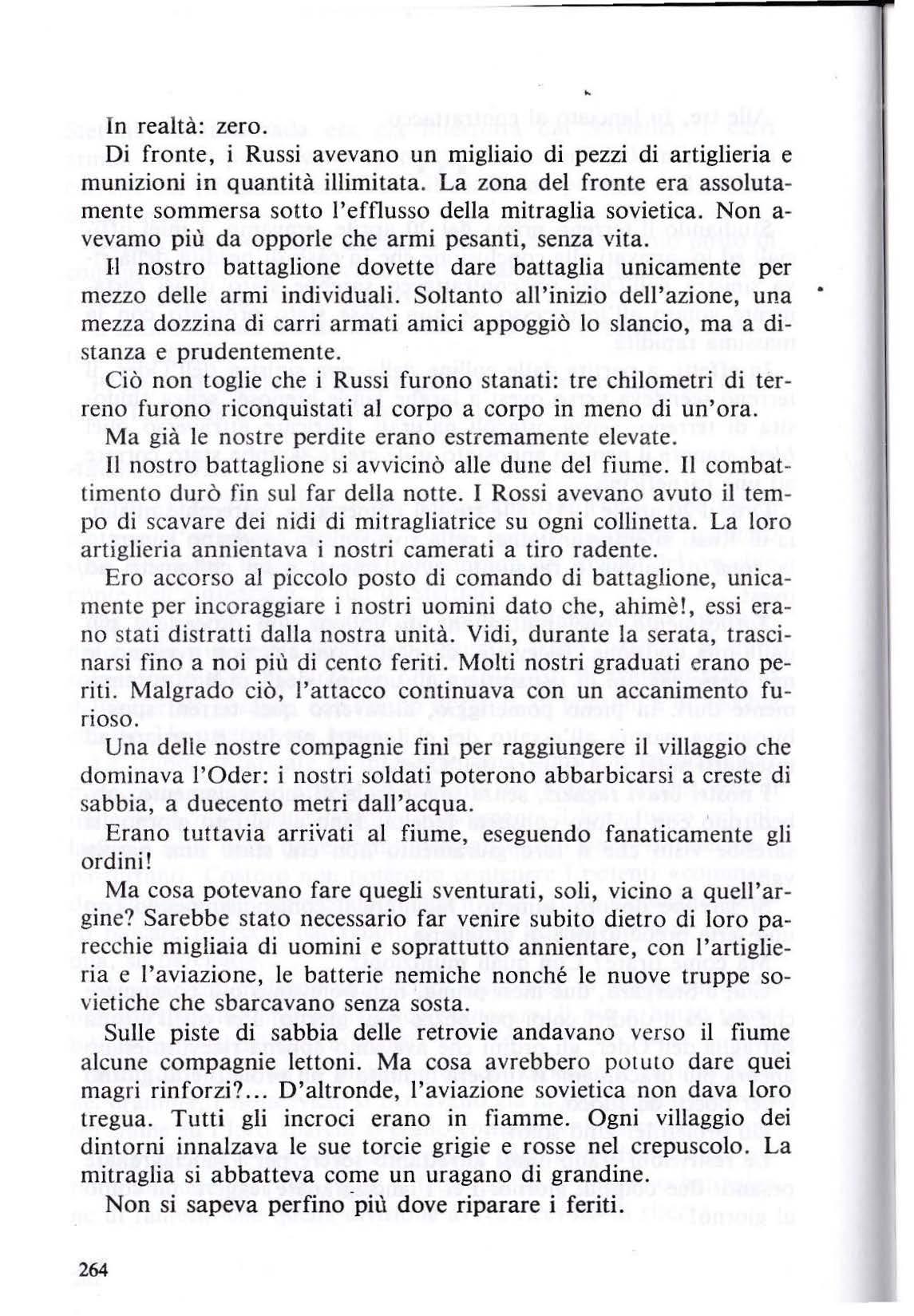 In realtà: zero.

Di fronte, i Russi avevano un migliaio di pezzi di artiglieria e munizioni in quantità illimitata. La zona del fronte era assolutamente sommersa sotto l'efflusso della mitraglia sovietica. Non avevamo più da opporle che armi pesanti, senza vita.

Il nostro battaglione dovette dare battaglia unicamente per mezzo delle armi individuali. Soltanto all'inizio dell'azione, una mezza dozzina di carri armati amici appoggiò lo slancio, ma a distanza e prudentemente.

Ciò non toglie che i Russi furono stanati: tre chilometri di terreno furono riconquistati al corpo a corpo in meno di un'ora.

Ma già le nostre perdite erano estremamente elevate.

Il nostro battaglione si avvicinò alle dune del fiume. Il combattimento durò fin sul far della notte. I Rossi avevano avuto il tempo di scavare dei nidi di mitragliatrice su ogni collinetta. La loro artiglieria annientava i nostri camerati a tiro radente.

Ero accorso al piccolo posto di comando di battaglione, unicamente per incoraggiare i nostri uomini dato che, ahimè!, essi erano stati distratti dalla nostra unità. Vidi, durante la serata, trascinarsi fino a noi più di cento feriti. Molti nostri graduati erano periti. Malgrado ciò, l'attacco continuava con un accanimento furioso.

Una delle nostre compagnie finì per raggiungere il villaggio che dominava l'Oder: i nostri soldati poterono abbarbicarsi a creste di sabbia, a duecento metri dall'acqua.

Erano tuttavia arrivati al fiume, eseguendo fanaticamente gli ordini!

Ma cosa potevano fare quegli sventurati, soli, vicino a quell'argine? Sarebbe stato necessario far venire subito dietro di loro parecchie migliaia di uomini e soprattutto annientare, con l'artiglieria e l'aviazione, le batterie nemiche nonché le nuove truppe sovietiche che sbarcavano senza sosta.

Sulle piste di sabbia delle retrovie andavano verso il fiume alcune compagnie lettoni. Ma cosa avrebbero potuto dare quei magri rinforzi?... D'altronde, l'aviazione sovietica non dava loro tregua. Tutti gli incroci erano in fiamme. Ogni villaggio dei dintorni innalzava le sue torcie grigie e rosse nel crepuscolo. La mitraglia si abbatteva come un uragano di grandine.

Non si sapeva perfino più dove riparare i feriti.

264